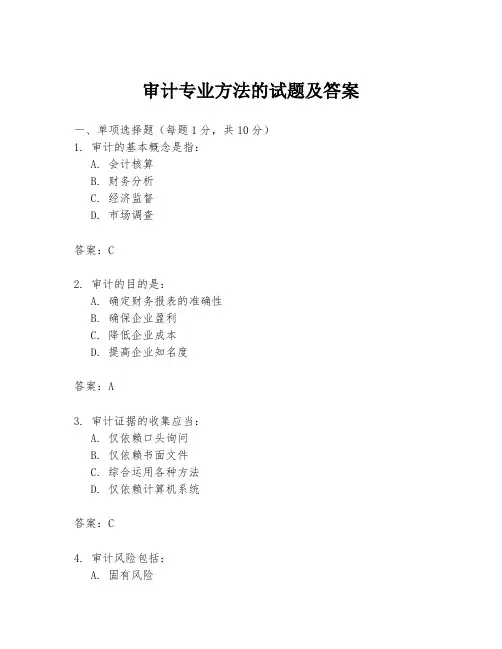 审计专业方法的试题及答案

一、单项选择题（每题 1 分，共 10 分）

1. 审计的基本概念是指：
A. 会计核算
B. 财务分析
C. 经济监督
D. 市场调查

答案：C

2. 审计的目的是：
A. 确定财务报表的准确性
B. 确保企业盈利
C. 降低企业成本
D. 提高企业知名度

答案：A

3. 审计证据的收集应当：
A. 仅依赖口头询问
B. 仅依赖书面文件
C. 综合运用各种方法
D. 仅依赖计算机系统

答案：C

4. 审计风险包括：
A. 固有风险